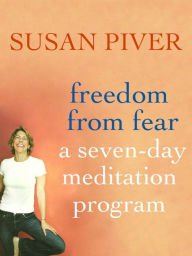 SUSAN PIVER

freedom from fear

a seven-day meditation program